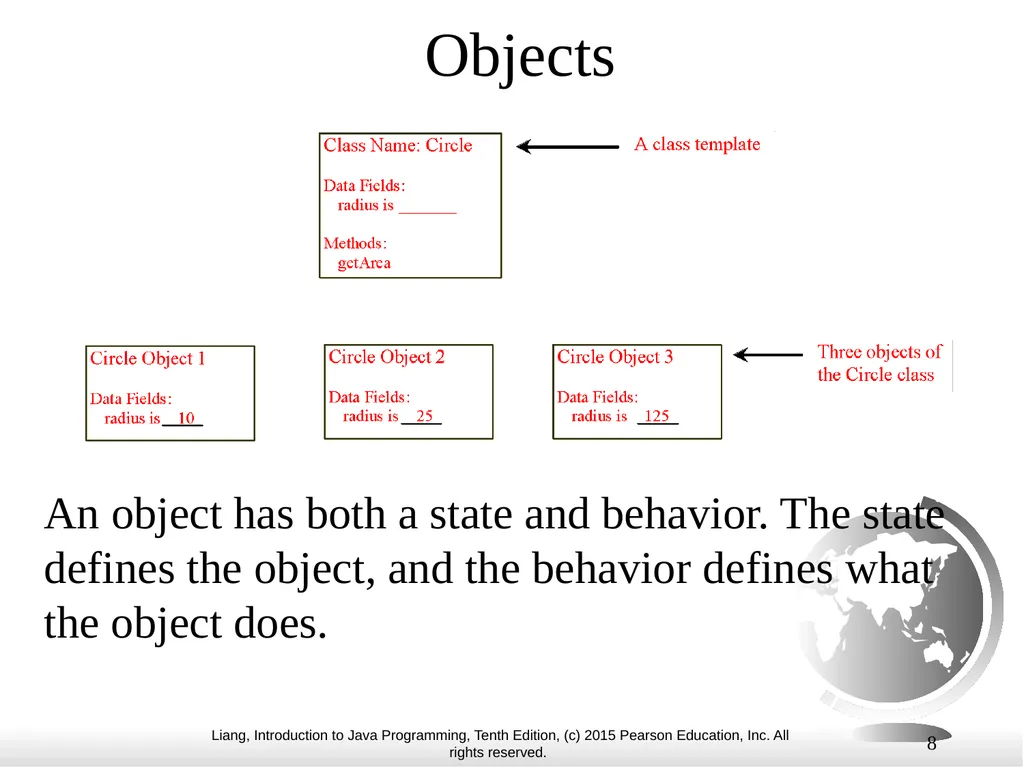 Objects

Class Name: Circle

Data Fields:
radius is _______

Methods:
getArea

A class template

Circle Object 1

Data Fields:
radius is 10

Circle Object 2

Data Fields:
radius is 25

Circle Object 3

Data Fields:
radius is 125

Three objects of the Circle class

An object has both a state and behavior. The state defines the object, and the behavior defines what the object does.

Liang, Introduction to Java Programming, Tenth Edition, (c) 2015 Pearson Education, Inc. All rights reserved.

8